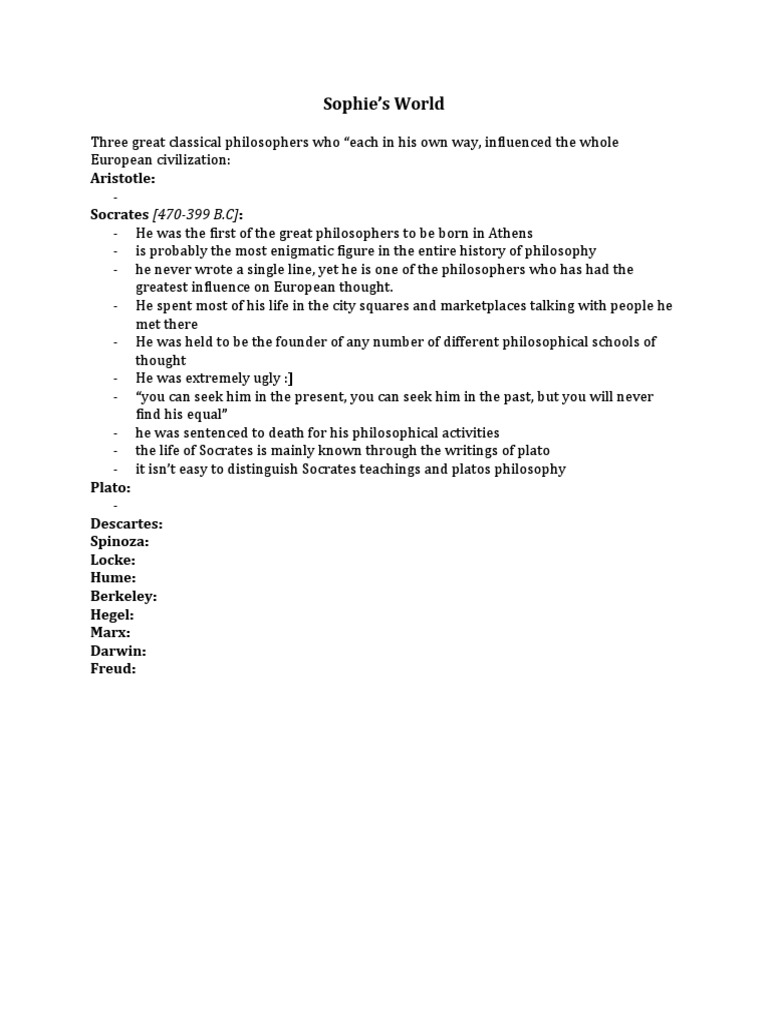 Sophie's World

Three great classical philosophers who "each in his own way, influenced the whole European civilization:

Aristotle:
-

Socrates [470-399 B.C]:
- He was the first of the great philosophers to be born in Athens
- is probably the most enigmatic figure in the entire history of philosophy
- he never wrote a single line, yet he is one of the philosophers who has had the greatest influence on European thought.
- He spent most of his life in the city squares and marketplaces talking with people he met there
- He was held to be the founder of any number of different philosophical schools of thought
- He was extremely ugly :]
- "you can seek him in the present, you can seek him in the past, but you will never find his equal"
- he was sentenced to death for his philosophical activities
- the life of Socrates is mainly known through the writings of plato
- it isn't easy to distinguish Socrates teachings and platos philosophy

Plato:
-

Descartes:
Spinoza:
Locke:
Hume:
Berkeley:
Hegel:
Marx:
Darwin:
Freud: